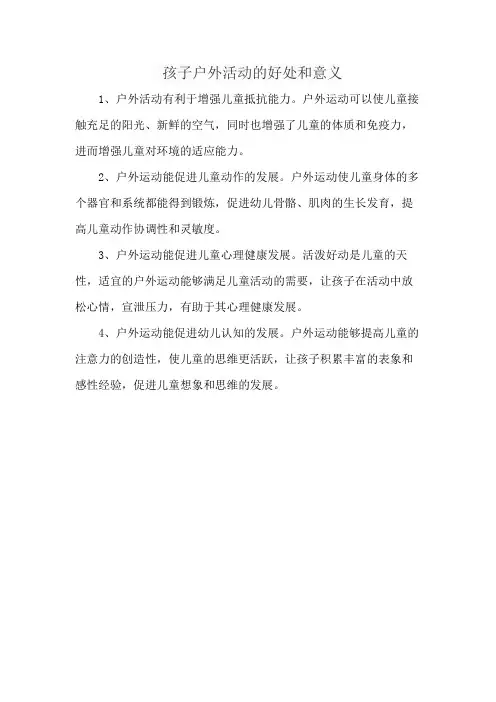 孩子户外活动的好处和意义

1、户外活动有利于增强儿童抵抗能力。户外运动可以使儿童接触充足的阳光、新鲜的空气，同时也增强了儿童的体质和免疫力，进而增强儿童对环境的适应能力。

2、户外运动能促进儿童动作的发展。户外运动使儿童身体的多个器官和系统都能得到锻炼，促进幼儿骨骼、肌肉的生长发育，提高儿童动作协调性和灵敏度。

3、户外运动能促进儿童心理健康发展。活泼好动是儿童的天性，适宜的户外运动能够满足儿童活动的需要，让孩子在活动中放松心情，宣泄压力，有助于其心理健康发展。

4、户外运动能促进幼儿认知的发展。户外运动能够提高儿童的注意力的创造性，使儿童的思维更活跃，让孩子积累丰富的表象和感性经验，促进儿童想象和思维的发展。